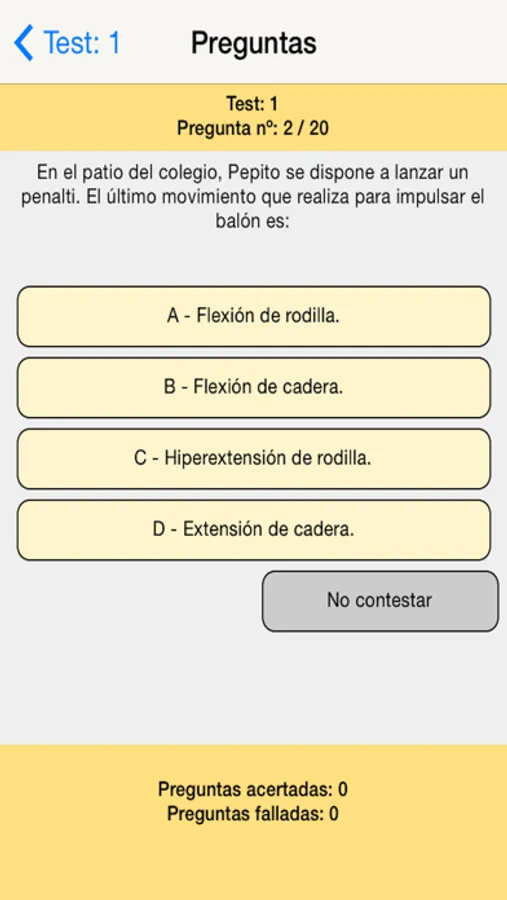 Test: 1
Preguntas

Test: 1
Pregunta nº: 2 / 20

En el patio del colegio, Pepito se dispone a lanzar un penalti. El último movimiento que realiza para impulsar el balón es:

A - Flexión de rodilla.

B - Flexión de cadera.

C - Hiperextensión de rodilla.

D - Extensión de cadera.

No contestar

Preguntas acertadas: 0
Preguntas falladas: 0